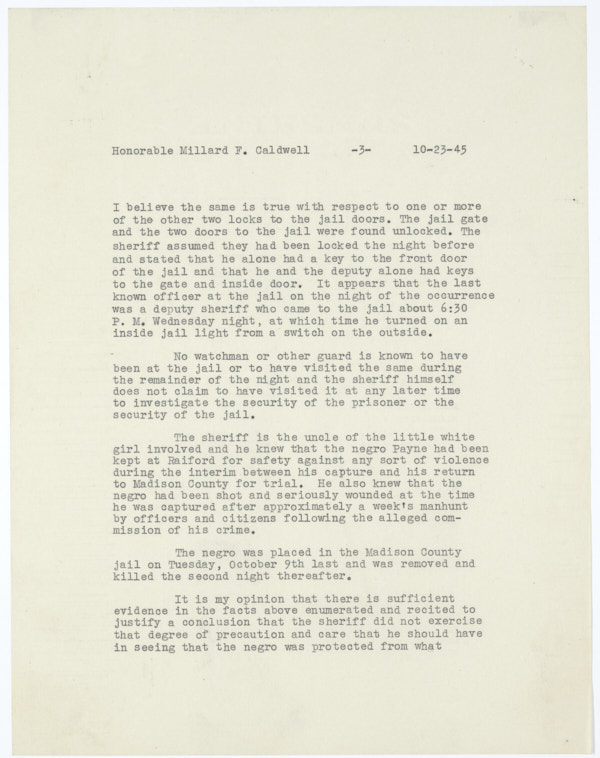 Honorable Millard F. Caldwell -3- 10-23-45

I believe the same is true with respect to one or more of the other two locks to the jail doors. The jail gate and the two doors to the jail were found unlocked. The sheriff assumed they had been locked the night before and stated that he alone had a key to the front door of the jail and that he and the deputy alone had keys to the gate and inside door. It appears that the last known officer at the jail on the night of the occurrence was a deputy sheriff who came to the jail about 6:30 P. M. Wednesday night, at which time he turned on an inside jail light from a switch on the outside.

No watchman or other guard is known to have been at the jail or to have visited the same during the remainder of the night and the sheriff himself does not claim to have visited it at any later time to investigate the security of the prisoner or the security of the jail.

The sheriff is the uncle of the little white girl involved and he knew that the negro Payne had been kept at Raiford for safety against any sort of violence during the interim between his capture and his return to Madison County for trial. He also knew that the negro had been shot and seriously wounded at the time he was captured after approximately a week's manhunt by officers and citizens following the alleged commission of his crime.

The negro was placed in the Madison County jail on Tuesday, October 9th last and was removed and killed the second night thereafter.

It is my opinion that there is sufficient evidence in the facts above enumerated and recited to justify a conclusion that the sheriff did not exercise that degree of precaution and care that he should have in seeing that the negro was protected from what